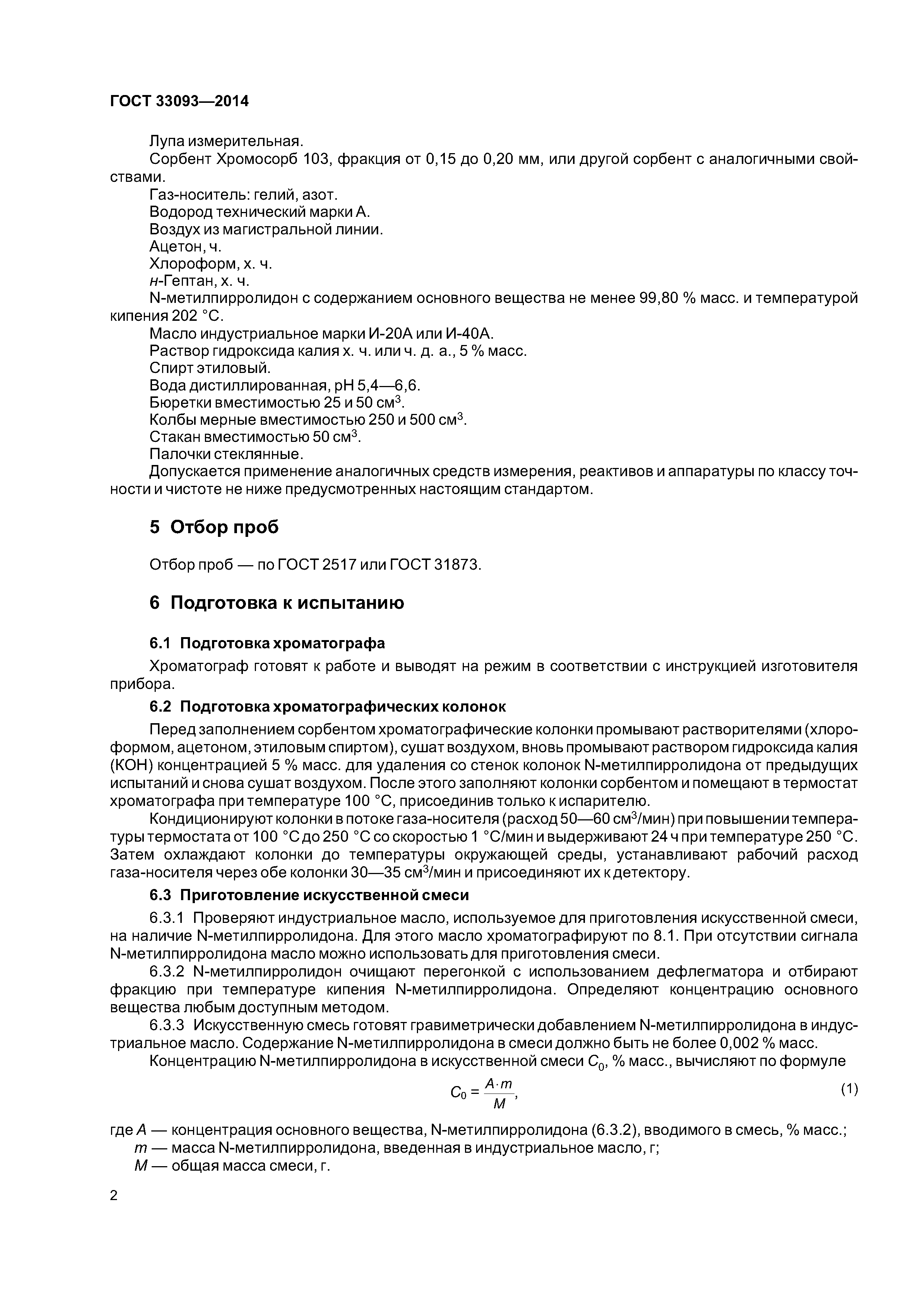 ГОСТ 33093—2014

Лупа измерительная.
Сорбент Хромосорб 103, фракция от 0,15 до 0,20 мм, или другой сорбент с аналогичными свойствами.
Газ-носитель: гелий, азот.
Водород технический марки А.
Воздух из магистральной линии.
Ацетон, ч.
Хлороформ, х. ч.
н-Гептан, х. ч.
N-метилпирролидон с содержанием основного вещества не менее 99,80 % масс. и температурой кипения 202 °С.
Масло индустриальное марки И-20А или И-40А.
Раствор гидроксида калия х. ч. или ч. д. а., 5 % масс.
Спирт этиловый.
Вода дистиллированная, pH 5,4—6,6.
Бюретки вместимостью 25 и 50 см$^3$.
Колбы мерные вместимостью 250 и 500 см$^3$.
Стакан вместимостью 50 см$^3$.
Палочки стеклянные.
Допускается применение аналогичных средств измерения, реактивов и аппаратуры по классу точности и чистоте не ниже предусмотренных настоящим стандартом.

5 Отбор проб

Отбор проб — по ГОСТ 2517 или ГОСТ 31873.

6 Подготовка к испытанию

6.1 Подготовка хроматографа

Хроматограф готовят к работе и выводят на режим в соответствии с инструкцией изготовителя прибора.

6.2 Подготовка хроматографических колонок

Перед заполнением сорбентом хроматографические колонки промывают растворителями (хлороформом, ацетоном, этиловым спиртом), сушат воздухом, вновь промывают раствором гидроксида калия (КОН) концентрацией 5 % масс. для удаления со стенок колонок N-метилпирролидона от предыдущих испытаний и снова сушат воздухом. После этого заполняют колонки сорбентом и помещают в термостат хроматографа при температуре 100 °С, присоединив только к испарителю.
Кондиционируют колонки в потоке газа-носителя (расход 50—60 см$^3$/мин) при повышении температуры термостата от 100 °С до 250 °С со скоростью 1 °С/мин и выдерживают 24 ч при температуре 250 °С. Затем охлаждают колонки до температуры окружающей среды, устанавливают рабочий расход газа-носителя через обе колонки 30—35 см$^3$/мин и присоединяют их к детектору.

6.3 Приготовление искусственной смеси

6.3.1 Проверяют индустриальное масло, используемое для приготовления искусственной смеси, на наличие N-метилпирролидона. Для этого масло хроматографируют по 8.1. При отсутствии сигнала N-метилпирролидона масло можно использовать для приготовления смеси.
6.3.2 N-метилпирролидон очищают перегонкой с использованием дефлегматора и отбирают фракцию при температуре кипения N-метилпирролидона. Определяют концентрацию основного вещества любым доступным методом.
6.3.3 Искусственную смесь готовят гравиметрически добавлением N-метилпирролидона в индустриальное масло. Содержание N-метилпирролидона в смеси должно быть не более 0,002 % масс.
Концентрацию N-метилпирролидона в искусственной смеси $C_0$, % масс., вычисляют по формуле

$C_0 = \frac{A \cdot m}{M}$, (1)

где $A$ — концентрация основного вещества, N-метилпирролидона (6.3.2), вводимого в смесь, % масс.;
$m$ — масса N-метилпирролидона, введенная в индустриальное масло, г;
$M$ — общая масса смеси, г.

2